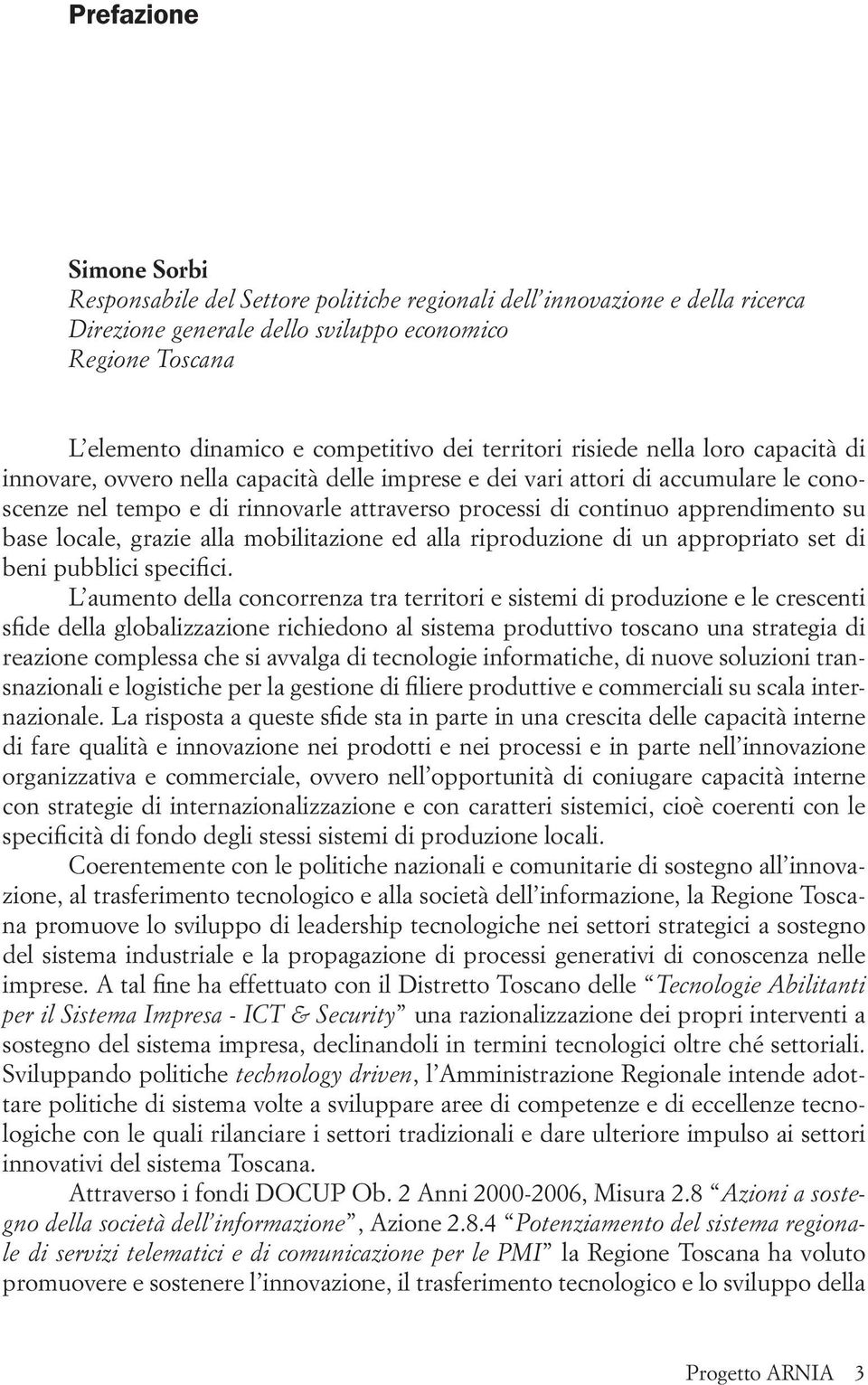 Prefazione

Simone Sorbi
Responsabile del Settore politiche regionali dell'innovazione e della ricerca
Direzione generale dello sviluppo economico
Regione Toscana

L'elemento dinamico e competitivo dei territori risiede nella loro capacità di innovare, ovvero nella capacità delle imprese e dei vari attori di accumulare le conoscenze nel tempo e di rinnovarle attraverso processi di continuo apprendimento su base locale, grazie alla mobilitazione ed alla riproduzione di un appropriato set di beni pubblici specifici.

L'aumento della concorrenza tra territori e sistemi di produzione e le crescenti sfide della globalizzazione richiedono al sistema produttivo toscano una strategia di reazione complessa che si avvalga di tecnologie informatiche, di nuove soluzioni transnazionali e logistiche per la gestione di filiere produttive e commerciali su scala internazionale. La risposta a queste sfide sta in parte in una crescita delle capacità interne di fare qualità e innovazione nei prodotti e nei processi e in parte nell'innovazione organizzativa e commerciale, ovvero nell'opportunità di coniugare capacità interne con strategie di internazionalizzazione e con caratteri sistemici, cioè coerenti con le specificità di fondo degli stessi sistemi di produzione locali.

Coerentemente con le politiche nazionali e comunitarie di sostegno all'innovazione, al trasferimento tecnologico e alla società dell'informazione, la Regione Toscana promuove lo sviluppo di leadership tecnologiche nei settori strategici a sostegno del sistema industriale e la propagazione di processi generativi di conoscenza nelle imprese. A tal fine ha effettuato con il Distretto Toscano delle "Tecnologie Abilitanti per il Sistema Impresa - ICT & Security" una razionalizzazione dei propri interventi a sostegno del sistema impresa, declinandoli in termini tecnologici oltre ché settoriali. Sviluppando politiche technology driven, l'Amministrazione Regionale intende adottare politiche di sistema volte a sviluppare aree di competenze e di eccellenze tecnologiche con le quali rilanciare i settori tradizionali e dare ulteriore impulso ai settori innovativi del sistema Toscana.

Attraverso i fondi DOCUP Ob. 2 Anni 2000-2006, Misura 2.8 "Azioni a sostegno della società dell'informazione", Azione 2.8.4 "Potenziamento del sistema regionale di servizi telematici e di comunicazione per le PMI" la Regione Toscana ha voluto promuovere e sostenere l'innovazione, il trasferimento tecnologico e lo sviluppo della

Progetto ARNIA 3